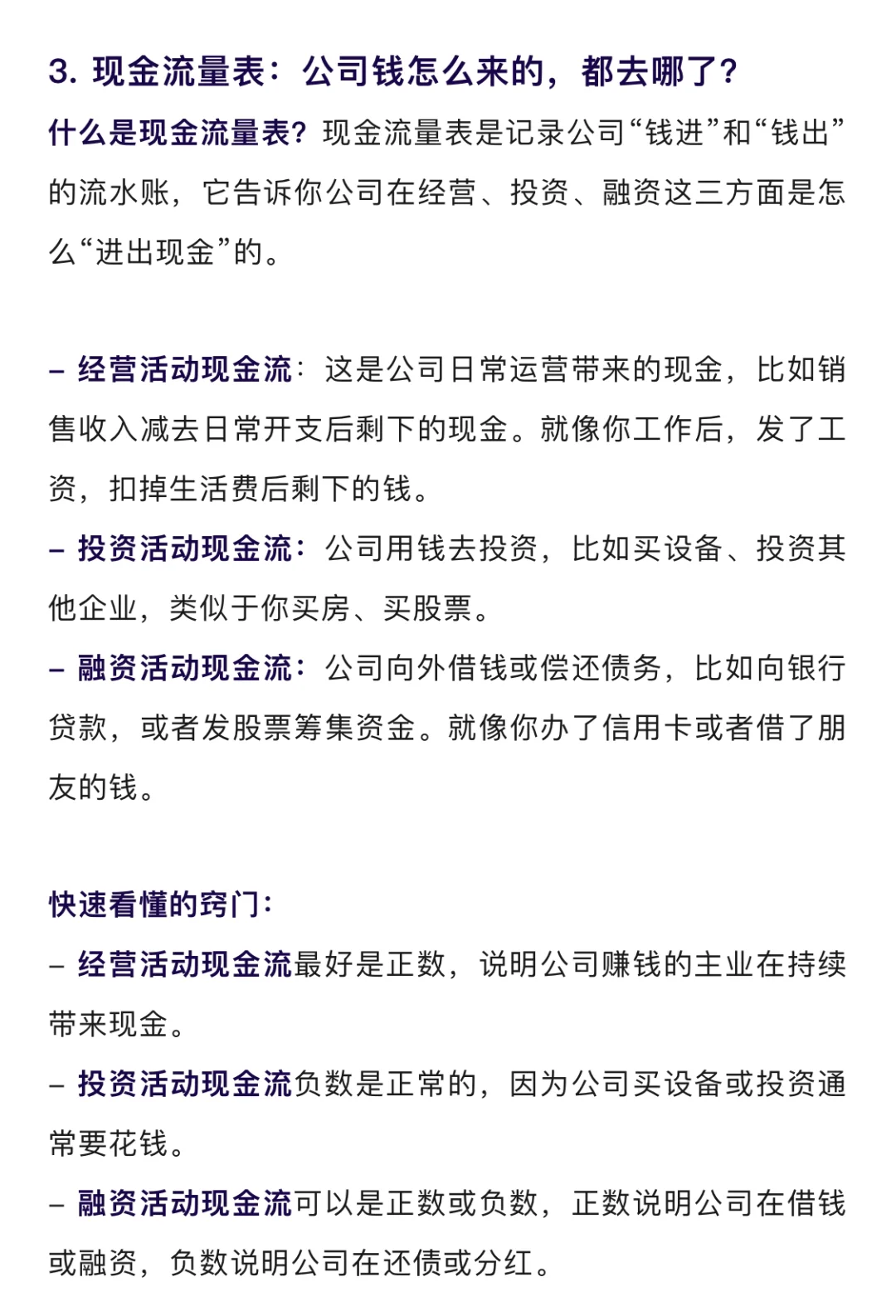 3. 现金流量表：公司钱怎么来的，都去哪了？

什么是现金流量表？现金流量表是记录公司“钱进”和“钱出”的流水账，它告诉你公司在经营、投资、融资这三方面是怎么“进出现金”的。

– 经营活动现金流：这是公司日常运营带来的现金，比如销售收入减去日常开支后剩下的现金。就像你工作后，发了工资，扣掉生活费后剩下的钱。

– 投资活动现金流：公司用钱去投资，比如买设备、投资其他企业，类似于你买房、买股票。

– 融资活动现金流：公司向外借钱或偿还债务，比如向银行贷款，或者发股票筹集资金。就像你办了信用卡或者借了朋友的钱。

快速看懂的窍门：

– 经营活动现金流最好是正数，说明公司赚钱的主业在持续带来现金。

– 投资活动现金流负数是正常的，因为公司买设备或投资通常要花钱。

– 融资活动现金流可以是正数或负数，正数说明公司在借钱或融资，负数说明公司在还债或分红。